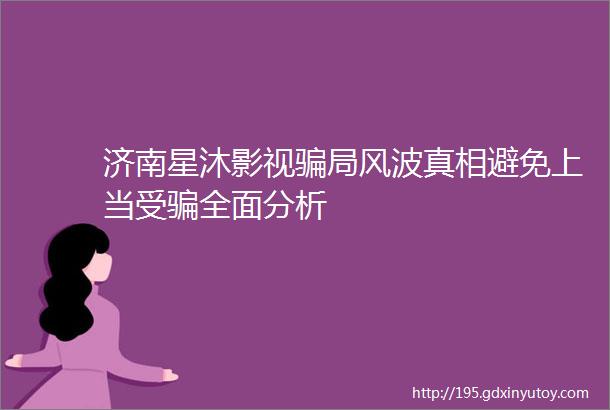 济南星沐影视骗局风波真相避免上当受骗全面分析

http://195.gdxinyutoy.com